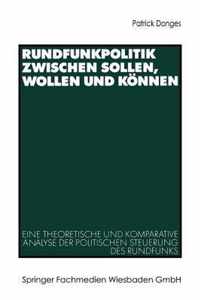 Patrick Donges

RUNDFUNKPOLITIK ZWISCHEN SOLLEN, WOLLEN UND KÖNNEN

EINE THEORETISCHE UND KOMPARATIVE ANALYSE DER POLITISCHEN STEUERUNG DES RUNDFUNKS

Springer Fachmedien Wiesbaden GmbH